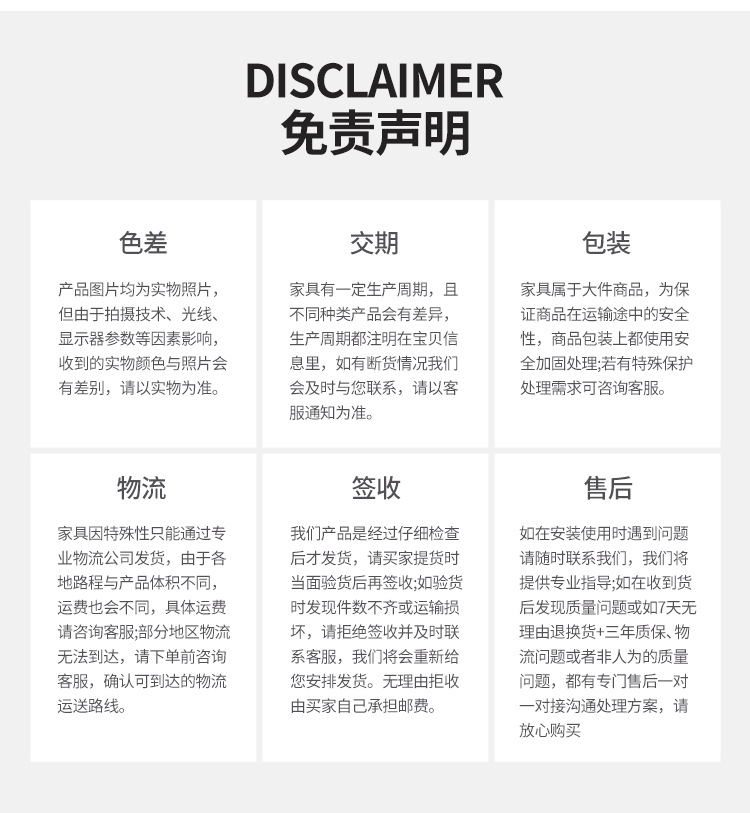 DISCLAIMER
免责声明

色差

产品图片均为实物照片，但由于拍摄技术、光线、显示器参数等因素影响，收到的实物颜色与照片会有差别，请以实物为准。

交期

家具有一定生产周期，且不同种类产品会有差异，生产周期都注明在宝贝信息里，如有断货情况我们会及时与您联系，请以客服通知为准。

包装

家具属于大件商品，为保证商品在运输途中的安全性，商品包装上都使用安全加固处理;若有特殊保护处理需求可咨询客服。

物流

家具因特殊性只能通过专业物流公司发货，由于各地路程与产品体积不同，运费也会不同，具体运费请咨询客服;部分地区物流无法到达，请下单前咨询客服，确认可到达的物流运送路线。

签收

我们产品是经过仔细检查后才发货，请买家提货时当面验货后再签收;如验货时发现件数不齐或运输损坏，请拒绝签收并及时联系客服，我们将会重新给您安排发货。无理由拒收由买家自己承担邮费。

售后

如在安装使用时遇到问题请随时联系我们，我们将提供专业指导;如在收到货后发现质量问题或如7天无理由退换货+三年质保、物流问题或者非人为的质量问题，都有专门售后一对一对接沟通处理方案，请放心购买